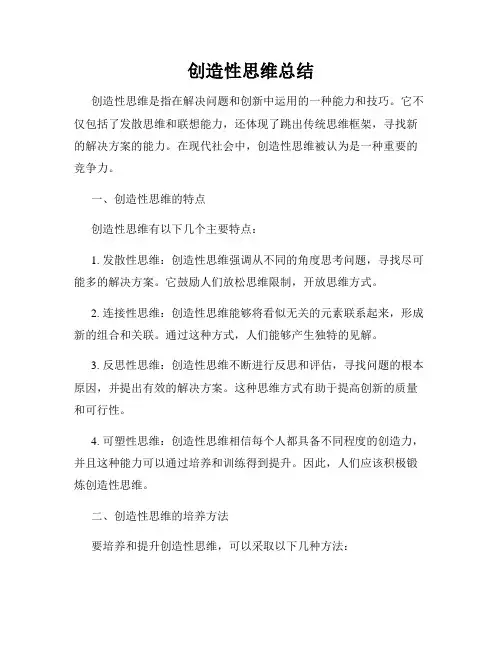 创造性思维总结

创造性思维是指在解决问题和创新中运用的一种能力和技巧。它不仅包括了发散思维和联想能力，还体现了跳出传统思维框架，寻找新的解决方案的能力。在现代社会中，创造性思维被认为是一种重要的竞争力。

一、创造性思维的特点

创造性思维有以下几个主要特点：

1. 发散性思维：创造性思维强调从不同的角度思考问题，寻找尽可能多的解决方案。它鼓励人们放松思维限制，开放思维方式。

2. 连接性思维：创造性思维能够将看似无关的元素联系起来，形成新的组合和关联。通过这种方式，人们能够产生独特的见解。

3. 反思性思维：创造性思维不断进行反思和评估，寻找问题的根本原因，并提出有效的解决方案。这种思维方式有助于提高创新的质量和可行性。

4. 可塑性思维：创造性思维相信每个人都具备不同程度的创造力，并且这种能力可以通过培养和训练得到提升。因此，人们应该积极锻炼创造性思维。

二、创造性思维的培养方法

要培养和提升创造性思维，可以采取以下几种方法：